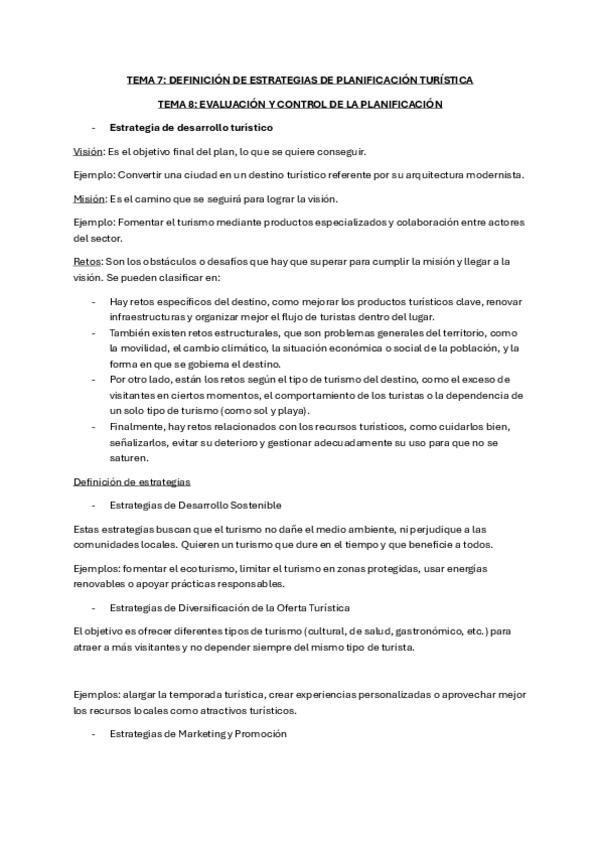 TEMA 7: DEFINICIÓN DE ESTRATEGIAS DE PLANIFICACIÓN TURÍSTICA

TEMA 8: EVALUACIÓN Y CONTROL DE LA PLANIFICACIÓN

- Estrategia de desarrollo turístico

Visión: Es el objetivo final del plan, lo que se quiere conseguir.

Ejemplo: Convertir una ciudad en un destino turístico referente por su arquitectura modernista.

Misión: Es el camino que se seguirá para lograr la visión.

Ejemplo: Fomentar el turismo mediante productos especializados y colaboración entre actores del sector.

Retos: Son los obstáculos o desafíos que hay que superar para cumplir la misión y llegar a la visión. Se pueden clasificar en:

- Hay retos específicos del destino, como mejorar los productos turísticos clave, renovar infraestructuras y organizar mejor el flujo de turistas dentro del lugar.
- También existen retos estructurales, que son problemas generales del territorio, como la movilidad, el cambio climático, la situación económica o social de la población, y la forma en que se gobierna el destino.
- Por otro lado, están los retos según el tipo de turismo del destino, como el exceso de visitantes en ciertos momentos, el comportamiento de los turistas o la dependencia de un solo tipo de turismo (como sol y playa).
- Finalmente, hay retos relacionados con los recursos turísticos, como cuidarlos bien, señalizarlos, evitar su deterioro y gestionar adecuadamente su uso para que no se saturen.

Definición de estrategias

- Estrategias de Desarrollo Sostenible

Estas estrategias buscan que el turismo no dañe el medio ambiente, ni perjudique a las comunidades locales. Quieren un turismo que dure en el tiempo y que beneficie a todos.

Ejemplos: fomentar el ecoturismo, limitar el turismo en zonas protegidas, usar energías renovables o apoyar prácticas responsables.

- Estrategias de Diversificación de la Oferta Turística

El objetivo es ofrecer diferentes tipos de turismo (cultural, de salud, gastronómico, etc.) para atraer a más visitantes y no depender siempre del mismo tipo de turista.

Ejemplos: alargar la temporada turística, crear experiencias personalizadas o aprovechar mejor los recursos locales como atractivos turísticos.

- Estrategias de Marketing y Promoción